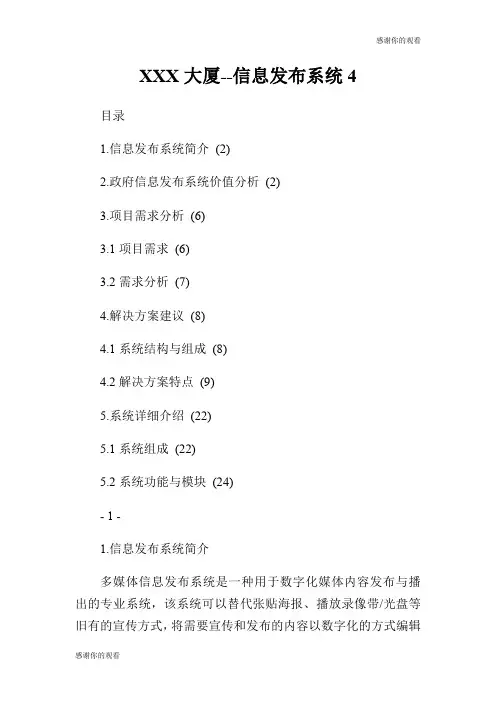 感谢你的观看

XXX 大厦--信息发布系统 4

目录

1.信息发布系统简介 (2)

2.政府信息发布系统价值分析 (2)

3.项目需求分析 (6)

3.1 项目需求 (6)

3.2 需求分析 (7)

4.解决方案建议 (8)

4.1 系统结构与组成 (8)

4.2 解决方案特点 (9)

5.系统详细介绍 (22)

5.1 系统组成 (22)

5.2 系统功能与模块 (24)

- 1 -

1.信息发布系统简介

多媒体信息发布系统是一种用于数字化媒体内容发布与播出的专业系统，该系统可以替代张贴海报、播放录像带/光盘等旧有的宣传方式，将需要宣传和发布的内容以数字化的方式编辑

感谢你的观看